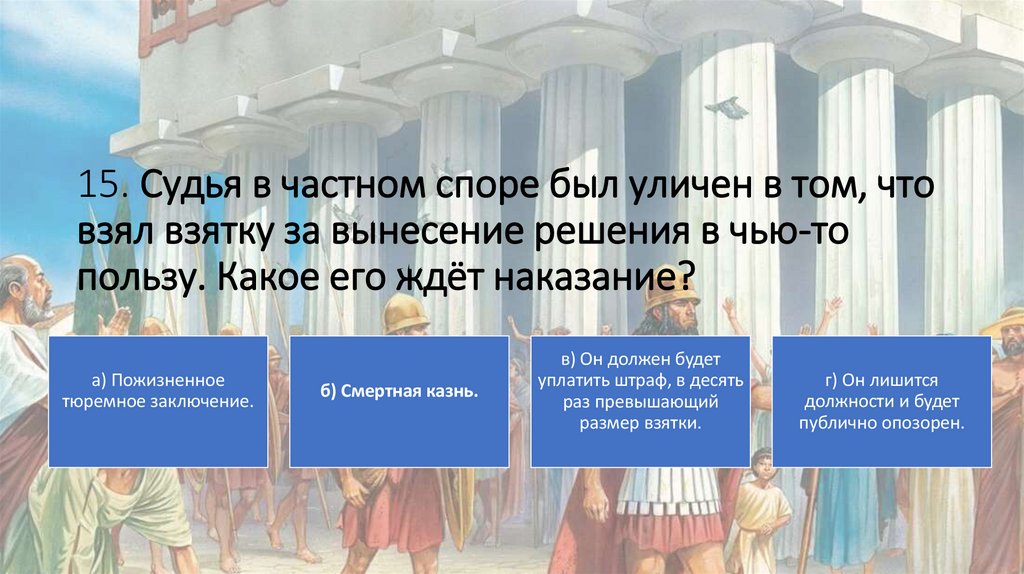 15. Судья в частном споре был уличен в том, что взял взятку за вынесение решения в чью-то пользу. Какое его ждёт наказание?

а) Пожизненное тюремное заключение.

б) Смертная казнь.

в) Он должен будет уплатить штраф, в десять раз превышающий размер взятки.

г) Он лишится должности и будет публично опозорен.